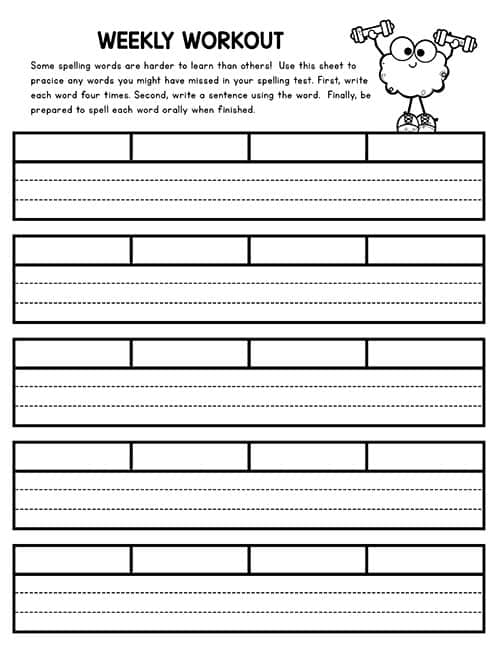 WEEKLY WORKOUT

Some spelling words are harder to learn than others! Use this sheet to pracice any words you might have missed in your spelling test. First, write each word four times. Second, write a sentence using the word. Finally, be prepared to spell each word orally when finished.